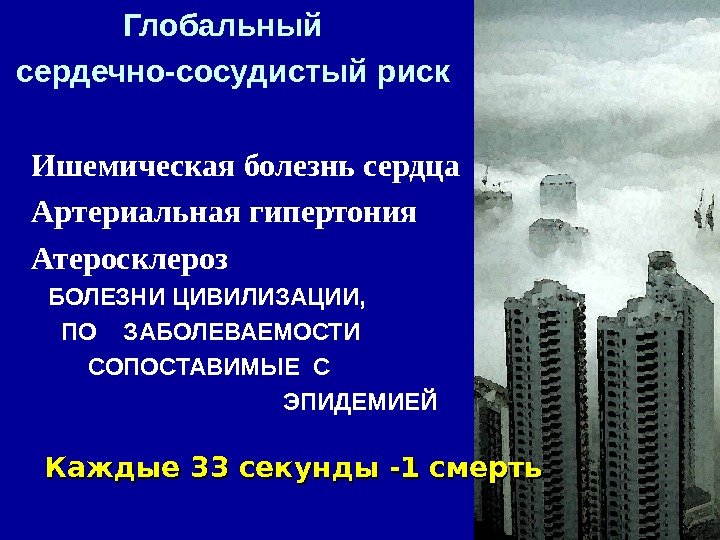 Глобальный
сердечно-сосудистый риск

Ишемическая болезнь сердца

Артериальная гипертония

Атеросклероз

БОЛЕЗНИ ЦИВИЛИЗАЦИИ, ПО ЗАБОЛЕВАЕМОСТИ СОПОСТАВИМЫЕ С ЭПИДЕМИЕЙ

Каждые 33 секунды -1 смерть